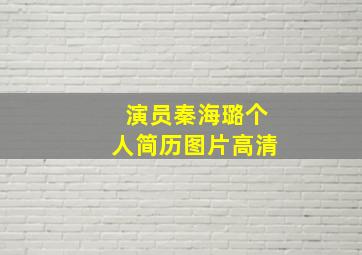 演员秦海璐个人简历图片高清